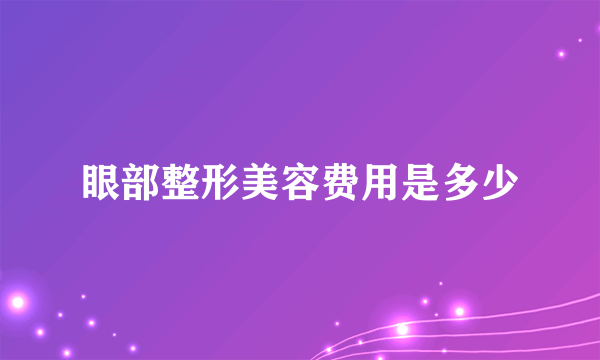 眼部整形美容费用是多少